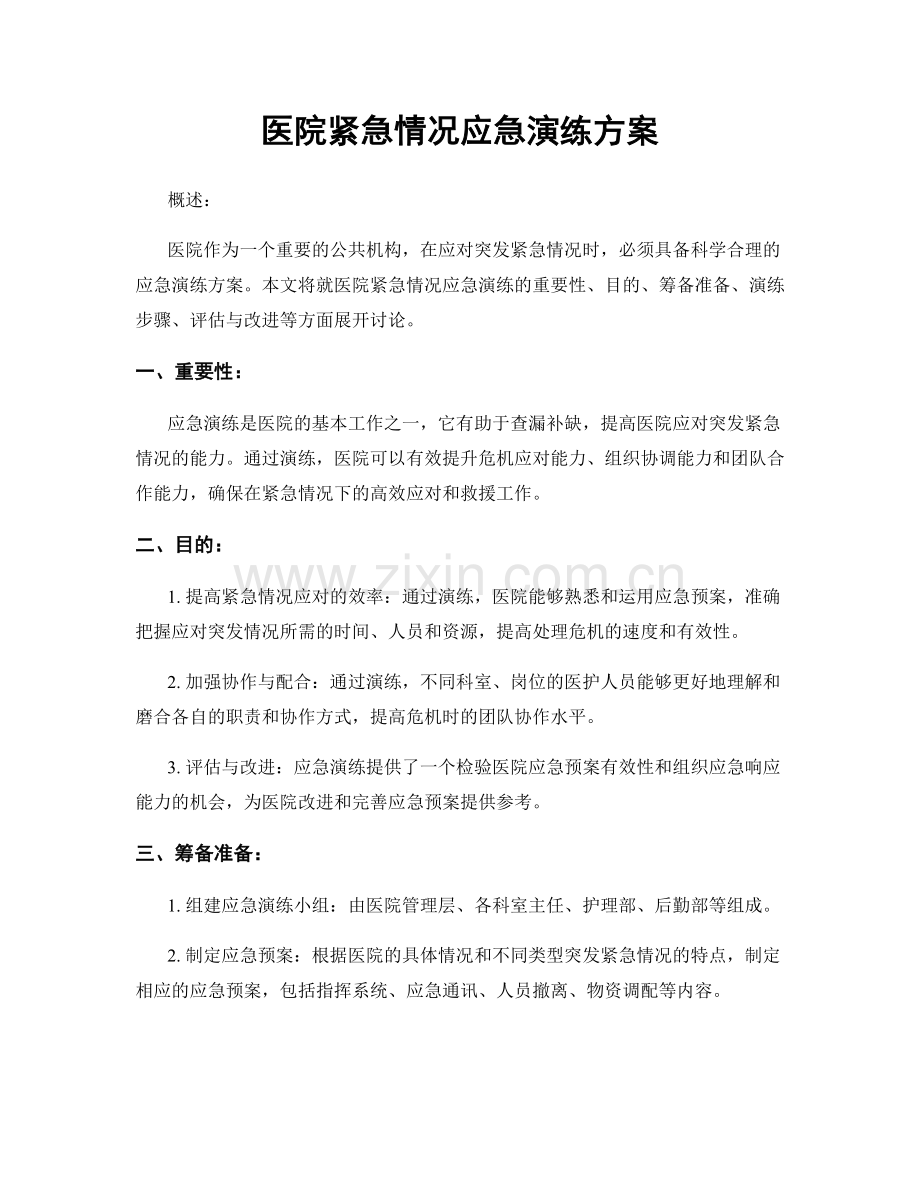 医院紧急情况应急演练方案

概述：

医院作为一个重要的公共机构，在应对突发紧急情况时，必须具备科学合理的应急演练方案。本文将就医院紧急情况应急演练的重要性、目的、筹备准备、演练步骤、评估与改进等方面展开讨论。

一、重要性：

应急演练是医院的基本工作之一，它有助于查漏补缺，提高医院应对突发紧急情况的能力。通过演练，医院可以有效提升危机应对能力、组织协调能力和团队合作能力，确保在紧急情况下的高效应对和救援工作。

二、目的：

1.提高紧急情况应对的效率：通过演练，医院能够熟悉和运用应急预案，准确把握应对突发情况所需的时间、人员和资源，提高处理危机的速度和有效性。

2.加强协作与配合：通过演练，不同科室、岗位的医护人员能够更好地理解和磨合各自的职责和协作方式，提高危机时的团队协作水平。

3.评估与改进：应急演练提供了一个检验医院应急预案有效性和组织应急响应能力的机会，为医院改进和完善应急预案提供参考。

三、筹备准备：

1.组建应急演练小组：由医院管理层、各科室主任、护理部、后勤部等组成。

2.制定应急预案：根据医院的具体情况和不同类型突发紧急情况的特点，制定相应的应急预案，包括指挥系统、应急通讯、人员撤离、物资调配等内容。

www.zixin.com.cn